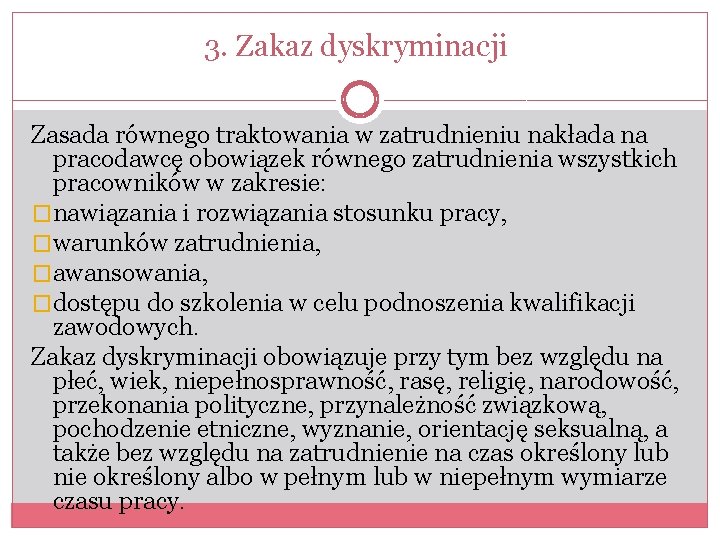 3. Zakaz dyskryminacji

Zasada równego traktowania w zatrudnieniu nakłada na pracodawcę obowiązek równego zatrudnienia wszystkich pracowników w zakresie:

nawiązania i rozwiązania stosunku pracy,

warunków zatrudnienia,

awansowania,

dostępu do szkolenia w celu podnoszenia kwalifikacji zawodowych.

Zakaz dyskryminacji obowiązuje przy tym bez względu na płeć, wiek, niepełnosprawność, rasę, religię, narodowość, przekonania polityczne, przynależność związkową, pochodzenie etniczne, wyznanie, orientację seksualną, a także bez względu na zatrudnienie na czas określony lub nie określony albo w pełnym lub w niepełnym wymiarze czasu pracy.